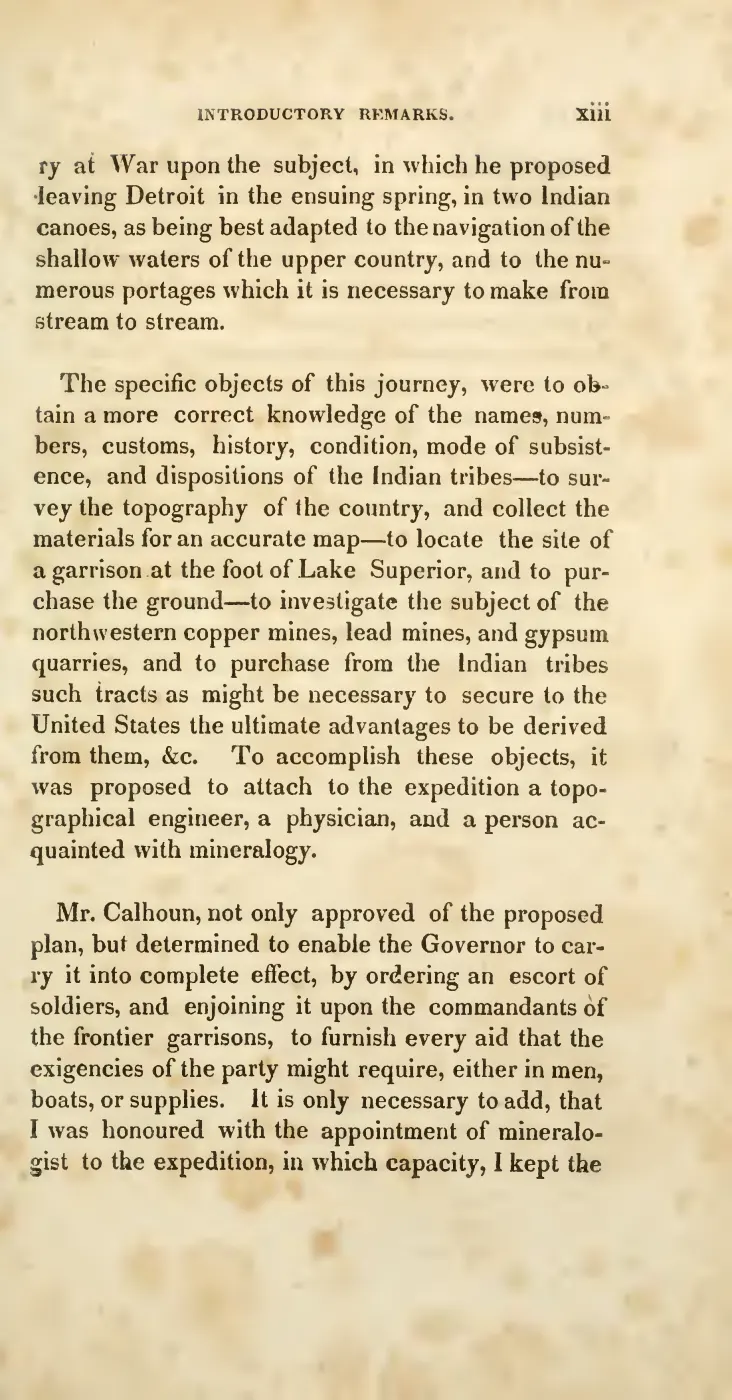 INTRODUCTORY REMARKS. xiii

ry at War upon the subject, in which he proposed leaving Detroit in the ensuing spring, in two Indian canoes, as being best adapted to the navigation of the shallow waters of the upper country, and to the numerous portages which it is necessary to make from stream to stream.

The specific objects of this journey, were to obtain a more correct knowledge of the names, numbers, customs, history, condition, mode of subsistence, and dispositions of the Indian tribes—to survey the topography of the country, and collect the materials for an accurate map—to locate the site of a garrison at the foot of Lake Superior, and to purchase the ground—to investigate the subject of the northwestern copper mines, lead mines, and gypsum quarries, and to purchase from the Indian tribes such tracts as might be necessary to secure to the United States the ultimate advantages to be derived from them, &c. To accomplish these objects, it was proposed to attach to the expedition a topographical engineer, a physician, and a person acquainted with mineralogy.

Mr. Calhoun, not only approved of the proposed plan, but determined to enable the Governor to carry it into complete effect, by ordering an escort of soldiers, and enjoining it upon the commandants of the frontier garrisons, to furnish every aid that the exigencies of the party might require, either in men, boats, or supplies. It is only necessary to add, that I was honoured with the appointment of mineralogist to the expedition, in which capacity, I kept the